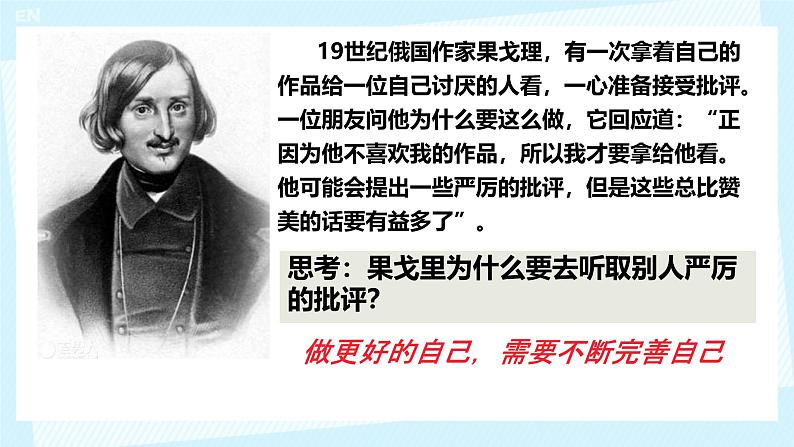 EN

19世纪俄国作家果戈理，有一次拿着自己的作品给一位自己讨厌的人看，一心准备接受批评。一位朋友问他为什么要这么做，它回应道：“正因为他不喜欢我的作品，所以我才要拿给他看。他可能会提出一些严厉的批评，但是这些总比赞美的话要有益多了”。

思考：果戈里为什么要去听取别人严厉的批评？

做更好的自己，需要不断完善自己